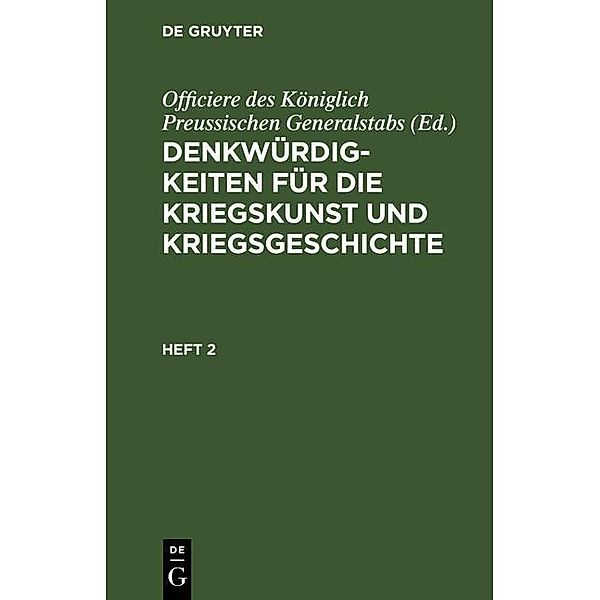 DE GRUYTER

Officiere des Königlich Preussischen Generalstabs (Ed.)

DENKWÜRDIGKEITEN FÜR DIE KRIEGSKUNST UND KRIEGSGESCHICHTE

HEFT 2

DE G